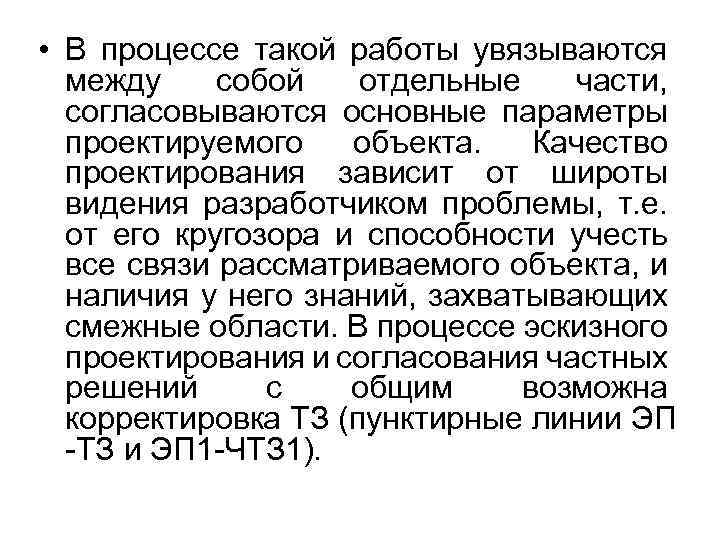 • В процессе такой работы увязываются между собой отдельные части, согласовываются основные параметры проектируемого объекта. Качество проектирования зависит от широты видения разработчиком проблемы, т.е. от его кругозора и способности учесть все связи рассматриваемого объекта, и наличия у него знаний, захватывающих смежные области. В процессе эскизного проектирования и согласования частных решений с общим возможна корректировка ТЗ (пунктирные линии ЭП -ТЗ и ЭП1-ЧТЗ1).